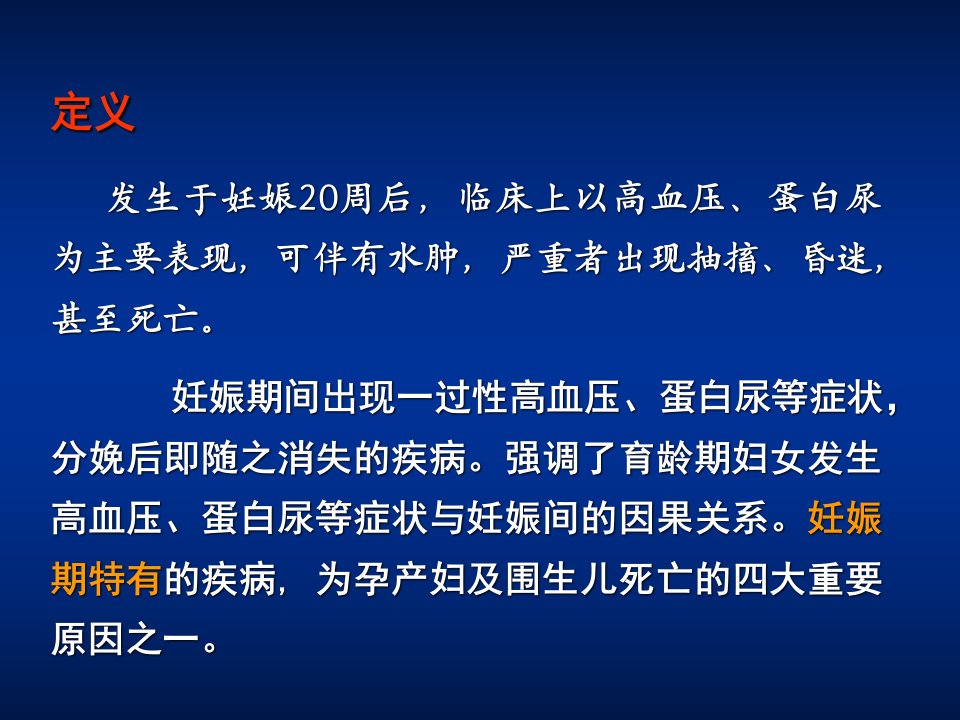 定义

发生于妊娠20周后，临床上以高血压、蛋白尿为主要表现，可伴有水肿，严重者出现抽搐、昏迷，甚至死亡。

妊娠期间出现一过性高血压、蛋白尿等症状，分娩后即随之消失的疾病。强调了育龄期妇女发生高血压、蛋白尿等症状与妊娠间的因果关系。妊娠期特有的疾病，为孕产妇及围生儿死亡的四大重要原因之一。